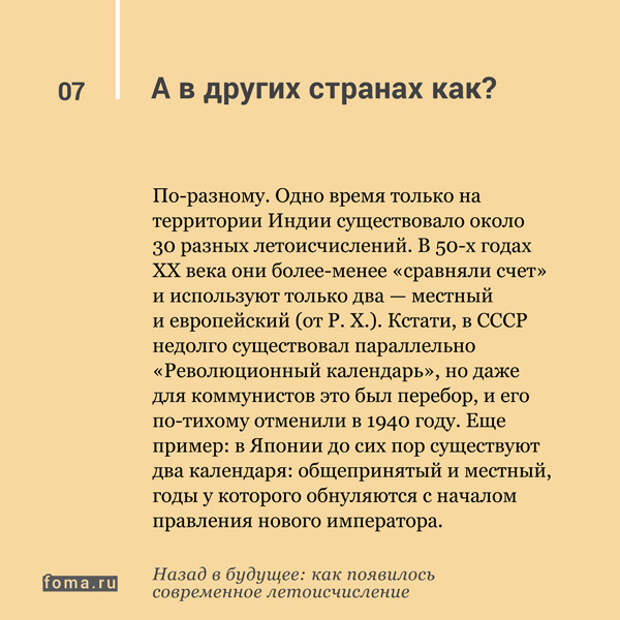 07

А в других странах как?

По-разному. Одно время только на территории Индии существовало около 30 разных летоисчислений. В 50-х годах XX века они более-менее «сравняли счет» и используют только два — местный и европейский (от Р. Х.). Кстати, в СССР недолго существовал параллельно «Революционный календарь», но даже для коммунистов это был перебор, и его по-тихому отменили в 1940 году. Еще пример: в Японии до сих пор существуют два календаря: общепринятый и местный, годы у которого обнуляются с началом правления нового императора.

foma.ru

Назад в будущее: как появилось современное летоисчисление